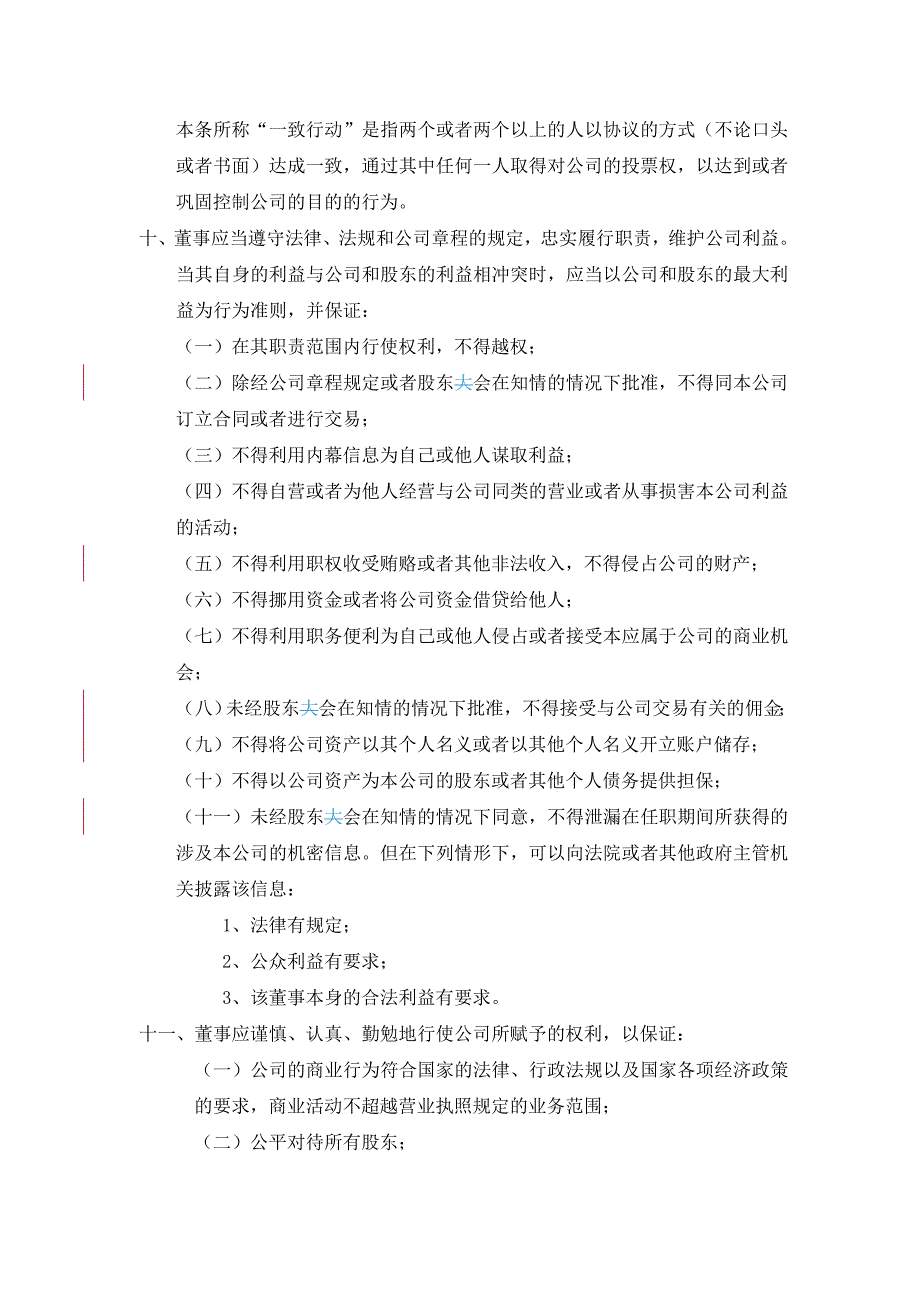 本条所称“一致行动”是指两个或者两个以上的人以协议的方式（不论口头或者书面）达成一致，通过其中任何一人取得对公司的投票权，以达到或者巩固控制公司的目的的行为。

十、董事应当遵守法律、法规和公司章程的规定，忠实履行职责，维护公司利益。当其自身的利益与公司和股东的利益相冲突时，应当以公司和股东的最大利益为行为准则，并保证：

（一）在其职责范围内行使权利，不得越权；

（二）除经公司章程规定或者股东大会在知情的情况下批准，不得同本公司订立合同或者进行交易；

（三）不得利用内幕信息为自己或他人谋取利益；

（四）不得自营或者为他人经营与公司同类的营业或者从事损害本公司利益的活动；

（五）不得利用职权收受贿赂或者其他非法收入，不得侵占公司的财产；

（六）不得挪用资金或者将公司资金借贷给他人；

（七）不得利用职务便利为自己或他人侵占或者接受本应属于公司的商业机会；

（八）未经股东大会在知情的情况下批准，不得接受与公司交易有关的佣金;

（九）不得将公司资产以其个人名义或者以其他个人名义开立账户储存；

（十）不得以公司资产为本公司的股东或者其他个人债务提供担保；

（十一）未经股东大会在知情的情况下同意，不得泄漏在任职期间所获得的涉及本公司的机密信息。但在下列情形下，可以向法院或者其他政府主管机关披露该信息：

1、法律有规定；

2、公众利益有要求；

3、该董事本身的合法利益有要求。

十一、董事应谨慎、认真、勤勉地行使公司所赋予的权利，以保证：

（一）公司的商业行为符合国家的法律、行政法规以及国家各项经济政策的要求，商业活动不超越营业执照规定的业务范围；

（二）公平对待所有股东；